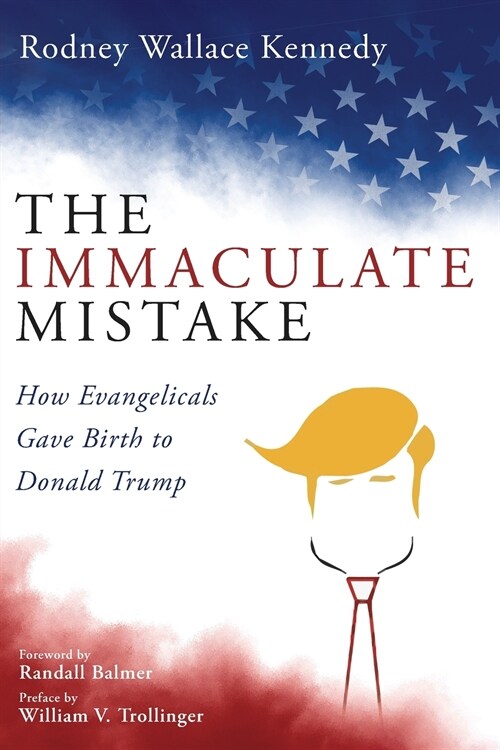 Rodney Wallace Kennedy

THE
IMMACULATE
MISTAKE

How Evangelicals Gave Birth to Donald Trump

Foreword by
Randall Balmer
Preface by
William V. Trollinger